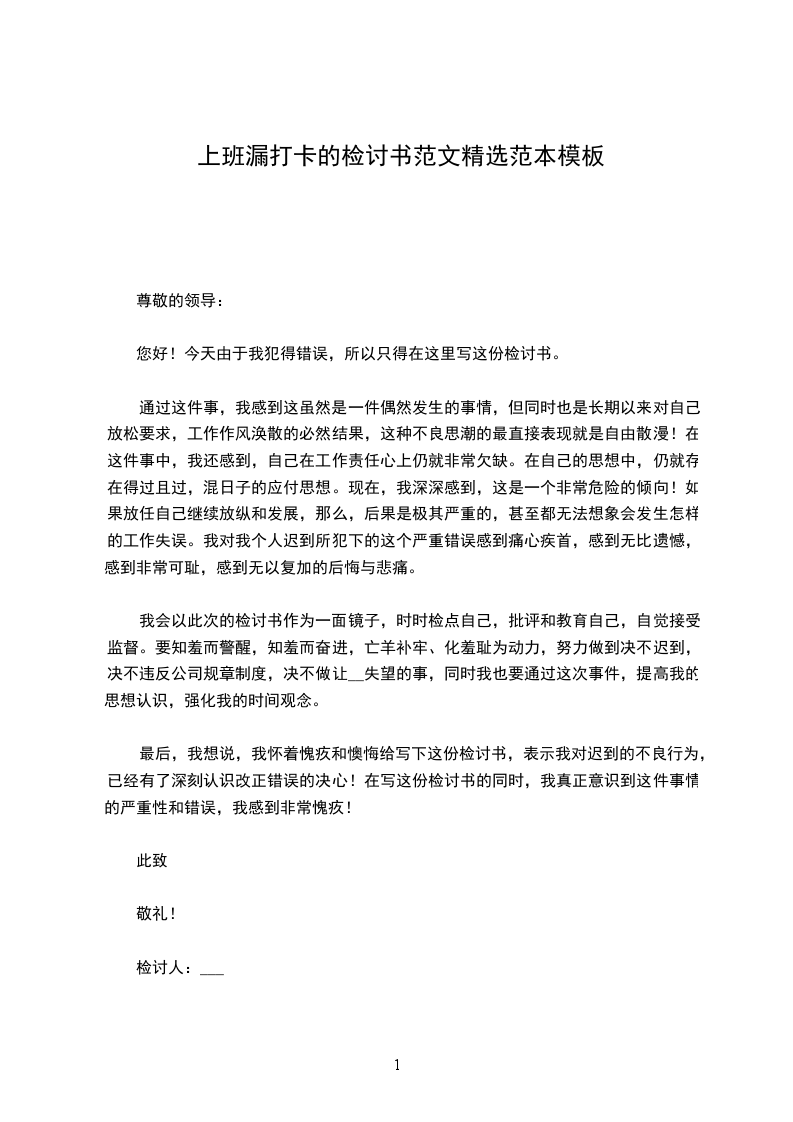 上班漏打卡的检讨书范文精选范本模板

尊敬的领导：

您好！今天由于我犯得错误，所以只得在这里写这份检讨书。

通过这件事，我感到这虽然是一件偶然发生的事情，但同时也是长期以来对自己放松要求，工作作风涣散的必然结果，这种不良思潮的最直接表现就是自由散漫！在这件事中，我还感到，自己在工作责任心上仍就非常欠缺。在自己的思想中，仍就存在得过且过，混日子的应付思想。现在，我深深感到，这是一个非常危险的倾向！如果放任自己继续放纵和发展，那么，后果是极其严重的，甚至都无法想象会发生怎样的工作失误。我对我个人迟到所犯下的这个严重错误感到痛心疾首，感到无比遗憾，感到非常可耻，感到无以复加的后悔与悲痛。

我会以此次的检讨书作为一面镜子，时时检点自己，批评和教育自己，自觉接受监督。要知羞而警醒，知羞而奋进，亡羊补牢、化羞耻为动力，努力做到决不迟到，决不违反公司规章制度，决不做让__失望的事，同时我也要通过这次事件，提高我的思想认识，强化我的时间观念。

最后，我想说，我怀着愧疚和懊悔给写下这份检讨书，表示我对迟到的不良行为，已经有了深刻认识改正错误的决心！在写这份检讨书的同时，我真正意识到这件事情的严重性和错误，我感到非常愧疚！

此致

敬礼！

检讨人：___

1